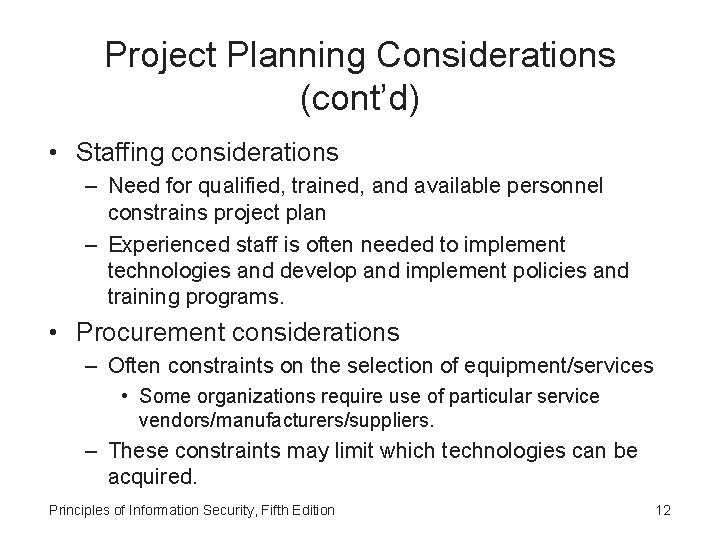 Project Planning Considerations (cont'd)

• Staffing considerations
– Need for qualified, trained, and available personnel constrains project plan
– Experienced staff is often needed to implement technologies and develop and implement policies and training programs.

• Procurement considerations
– Often constraints on the selection of equipment/services
• Some organizations require use of particular service vendors/manufacturers/suppliers.
– These constraints may limit which technologies can be acquired.

Principles of Information Security, Fifth Edition

12